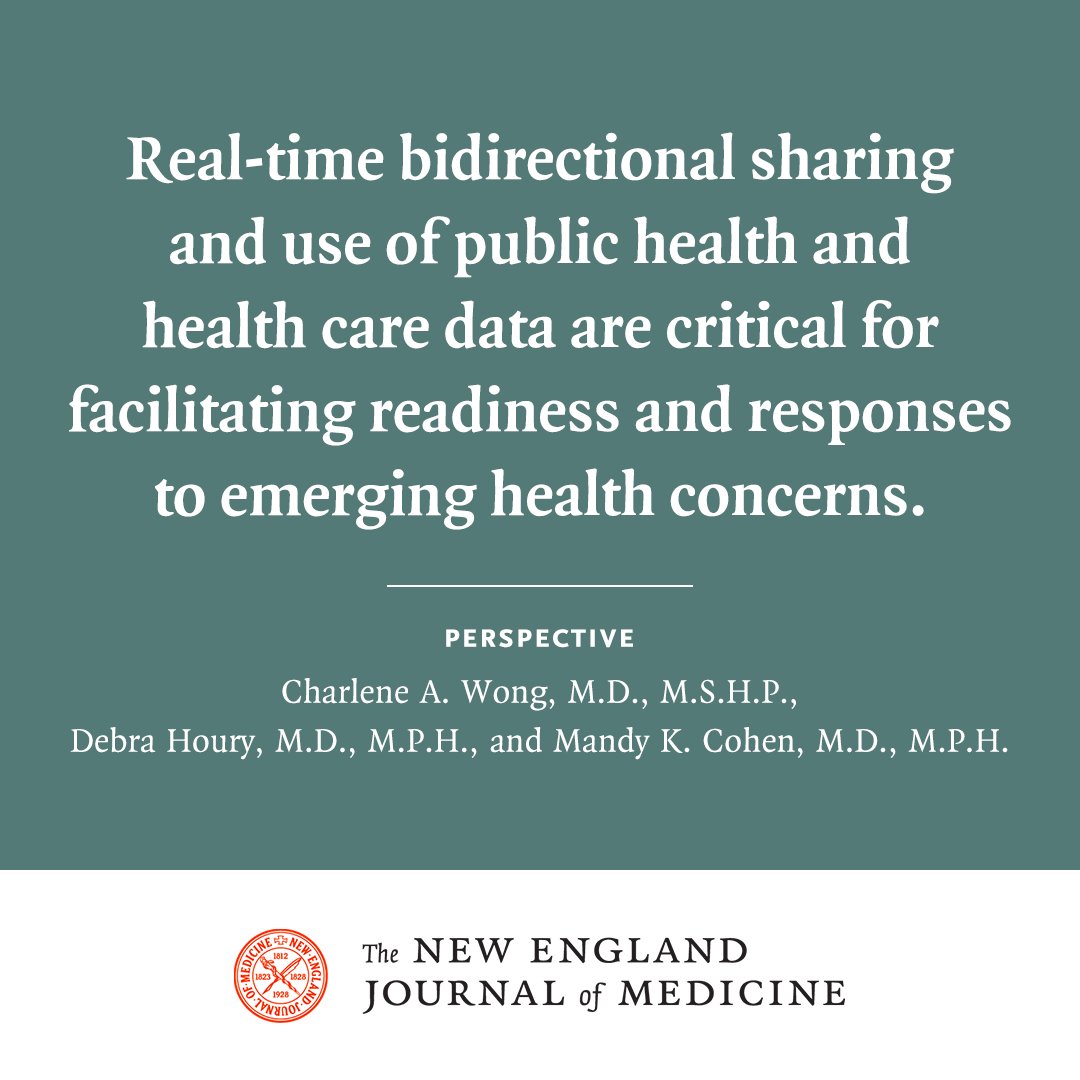 Real-time bidirectional sharing and use of public health and health care data are critical for facilitating readiness and responses to emerging health concerns.

PERSPECTIVE

Charlene A. Wong, M.D., M.S.H.P., Debra Houry, M.D., M.P.H., and Mandy K. Cohen, M.D., M.P.H.

NEW ENGLAND JOURNAL OF MEDICINE 1812 1823 1828 1928

The NEW ENGLAND JOURNAL of MEDICINE